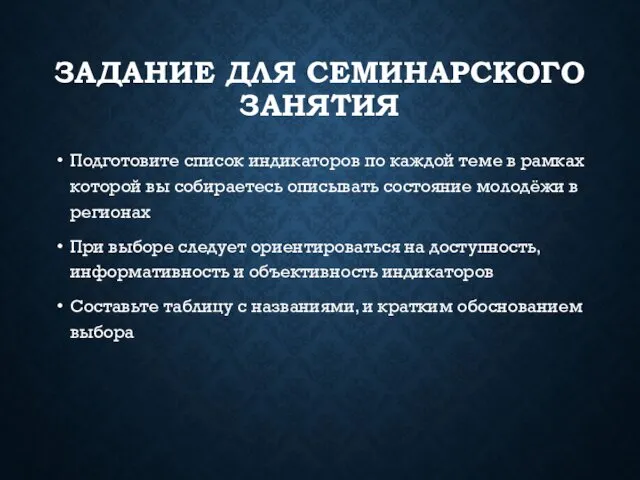 ЗАДАНИЕ ДЛЯ СЕМИНАРСКОГО ЗАНЯТИЯ

• Подготовите список индикаторов по каждой теме в рамках которой вы собираетесь описывать состояние молодёжи в регионах

• При выборе следует ориентироваться на доступность, информативность и объективность индикаторов

• Составьте таблицу с названиями, и кратким обоснованием выбора